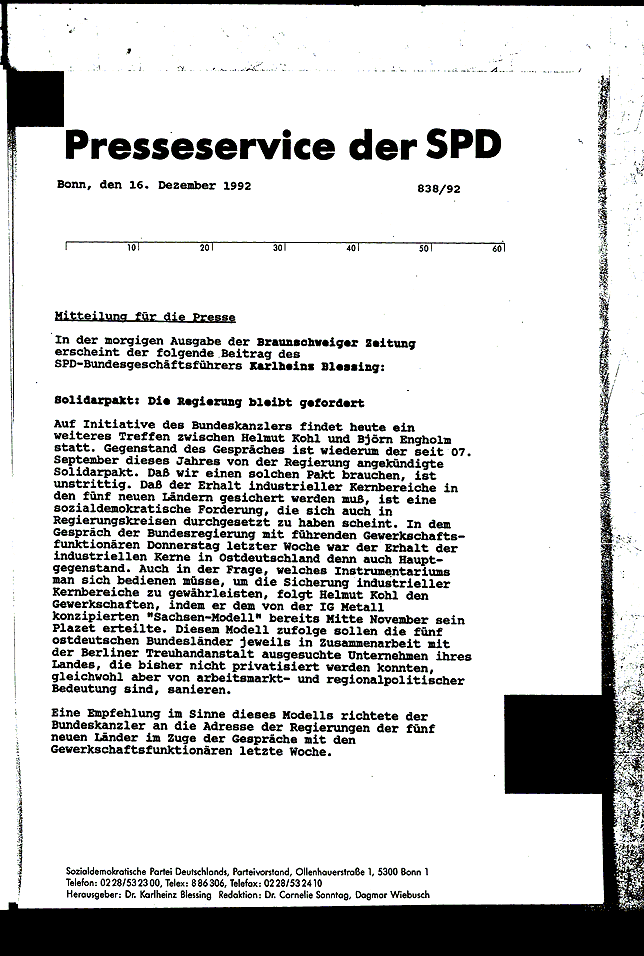 Presseservice der SPD

Bonn, den 16. Dezember 1992 838/92

10 20 30 40 50 60

Mitteilung für die Presse

In der morgigen Ausgabe der Braunschweiger Zeitung erscheint der folgende Beitrag des SPD-Bundesgeschäftsführers Karlheinz Blessing:

Solidarpakt: Die Regierung bleibt gefordert

Auf Initiative des Bundeskanzlers findet heute ein weiteres Treffen zwischen Helmut Kohl und Björn Engholm statt. Gegenstand des Gespräches ist wiederum der seit 07. September dieses Jahres von der Regierung angekündigte Solidarpakt. Daß wir einen solchen Pakt brauchen, ist unstrittig. Daß der Erhalt industrieller Kernbereiche in den fünf neuen Ländern gesichert werden muß, ist eine sozialdemokratische Forderung, die sich auch in Regierungskreisen durchgesetzt zu haben scheint. In dem Gespräch der Bundesregierung mit führenden Gewerkschaftsfunktionären Donnerstag letzter Woche war der Erhalt der industriellen Kerne in Ostdeutschland denn auch Hauptgegenstand. Auch in der Frage, welches Instrumentariums man sich bedienen müsse, um die Sicherung industrieller Kernbereiche zu gewährleisten, folgt Helmut Kohl den Gewerkschaften, indem er dem von der IG Metall konzipierten "Sachsen-Modell" bereits Mitte November sein Plazet erteilte. Diesem Modell zufolge sollen die fünf ostdeutschen Bundesländer jeweils in Zusammenarbeit mit der Berliner Treuhandanstalt ausgesuchte Unternehmen ihres Landes, die bisher nicht privatisiert werden konnten, gleichwohl aber von arbeitsmarkt- und regionalpolitischer Bedeutung sind, sanieren.

Eine Empfehlung im Sinne dieses Modells richtete der Bundeskanzler an die Adresse der Regierungen der fünf neuen Länder im Zuge der Gespräche mit den Gewerkschaftsfunktionären letzte Woche.

Sozialdemokratische Partei Deutschlands, Parteivorstand, Ollenhauerstraße 1, 5300 Bonn 1
Telefon: 0228/532300, Telex: 886306, Telefax: 0228/532410
Herausgeber: Dr. Karlheinz Blessing Redaktion: Dr. Cornelie Sonntag, Dagmar Wiebusch